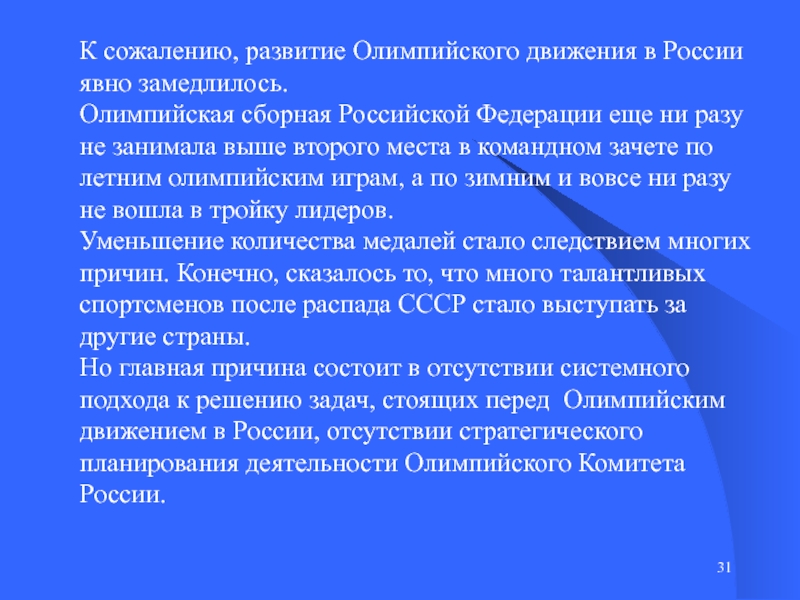 К сожалению, развитие Олимпийского движения в России явно замедлилось.
Олимпийская сборная Российской Федерации еще ни разу не занимала выше второго места в командном зачете по летним олимпийским играм, а по зимним и вовсе ни разу не вошла в тройку лидеров.
Уменьшение количества медалей стало следствием многих причин. Конечно, сказалось то, что много талантливых спортсменов после распада СССР стало выступать за другие страны.
Но главная причина состоит в отсутствии системного подхода к решению задач, стоящих перед Олимпийским движением в России, отсутствии стратегического планирования деятельности Олимпийского Комитета России.

31